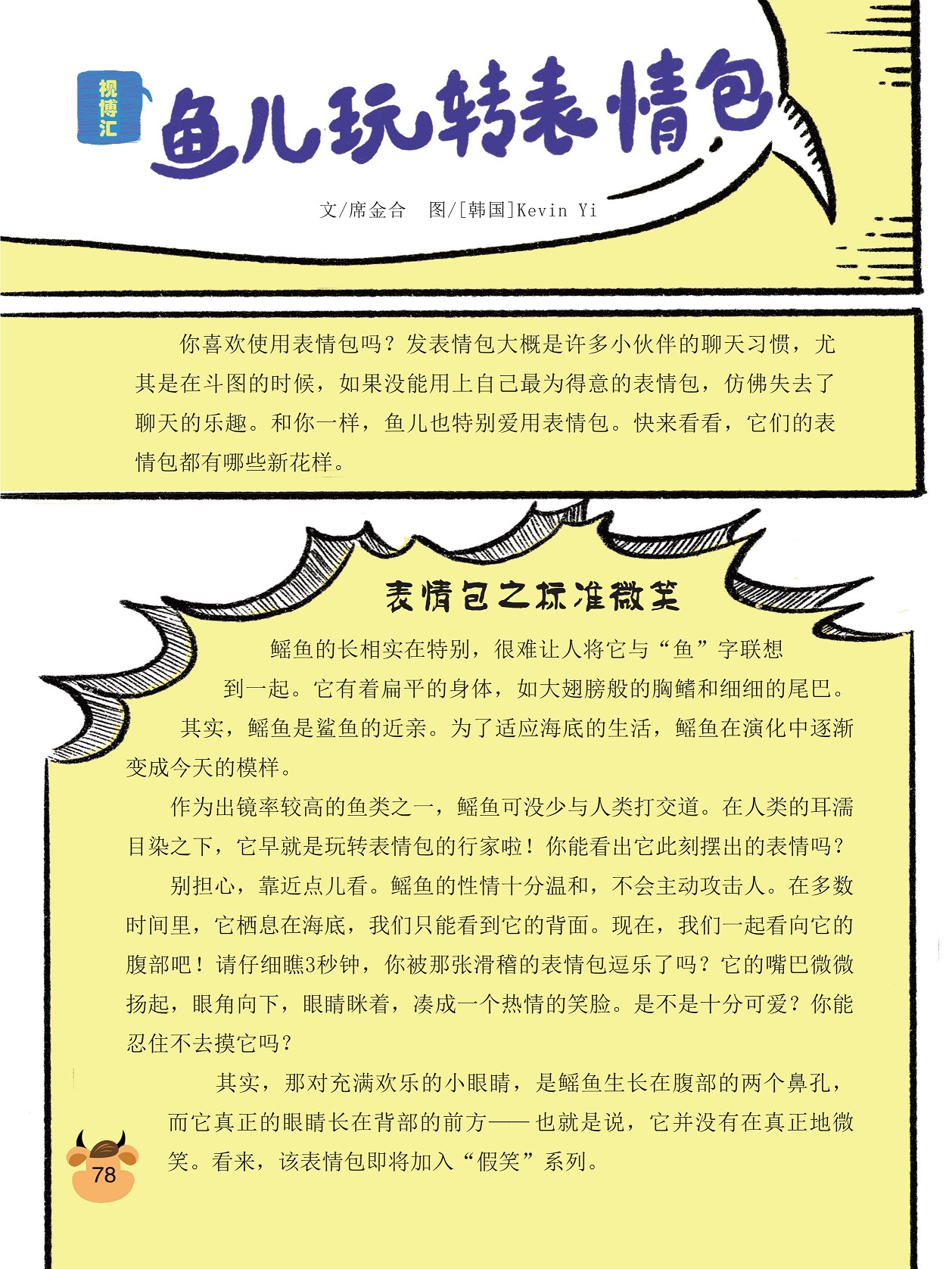 视博汇

鱼儿玩转表情包

文/席金合 图/[韩国]Kevin Yi

你喜欢使用表情包吗？发表情包大概是许多小伙伴的聊天习惯，尤其是在斗图的时候，如果没能用上自己最为得意的表情包，仿佛失去了聊天的乐趣。和你一样，鱼儿也特别爱用表情包。快来看看，它们的表情包都有哪些新花样。

表情包之标准微笑

鳐鱼的长相实在特别，很难让人将它与“鱼”字联想到一起。它有着扁平的身体，如大翅膀般的胸鳍和细细的尾巴。其实，鳐鱼是鲨鱼的近亲。为了适应海底的生活，鳐鱼在演化中逐渐变成今天的模样。

作为出镜率较高的鱼类之一，鳐鱼可没少与人类打交道。在人类的耳濡目染之下，它早就是玩转表情包的行家啦！你能看出它此刻摆出的表情吗？

别担心，靠近点儿看。鳐鱼的性情十分温和，不会主动攻击人。在多数时间里，它栖息在海底，我们只能看到它的背面。现在，我们一起看向它的腹部吧！请仔细瞧3秒钟，你被那张滑稽的表情包逗乐了吗？它的嘴巴微微扬起，眼角向下，眼睛眯着，凑成一个热情的笑脸。是不是十分可爱？你能忍住不去摸它吗？

其实，那对充满欢乐的小眼睛，是鳐鱼生长在腹部的两个鼻孔，而它真正的眼睛长在背部的前方——也就是说，它并没有在真正地微笑。看来，该表情包即将加入“假笑”系列。

78